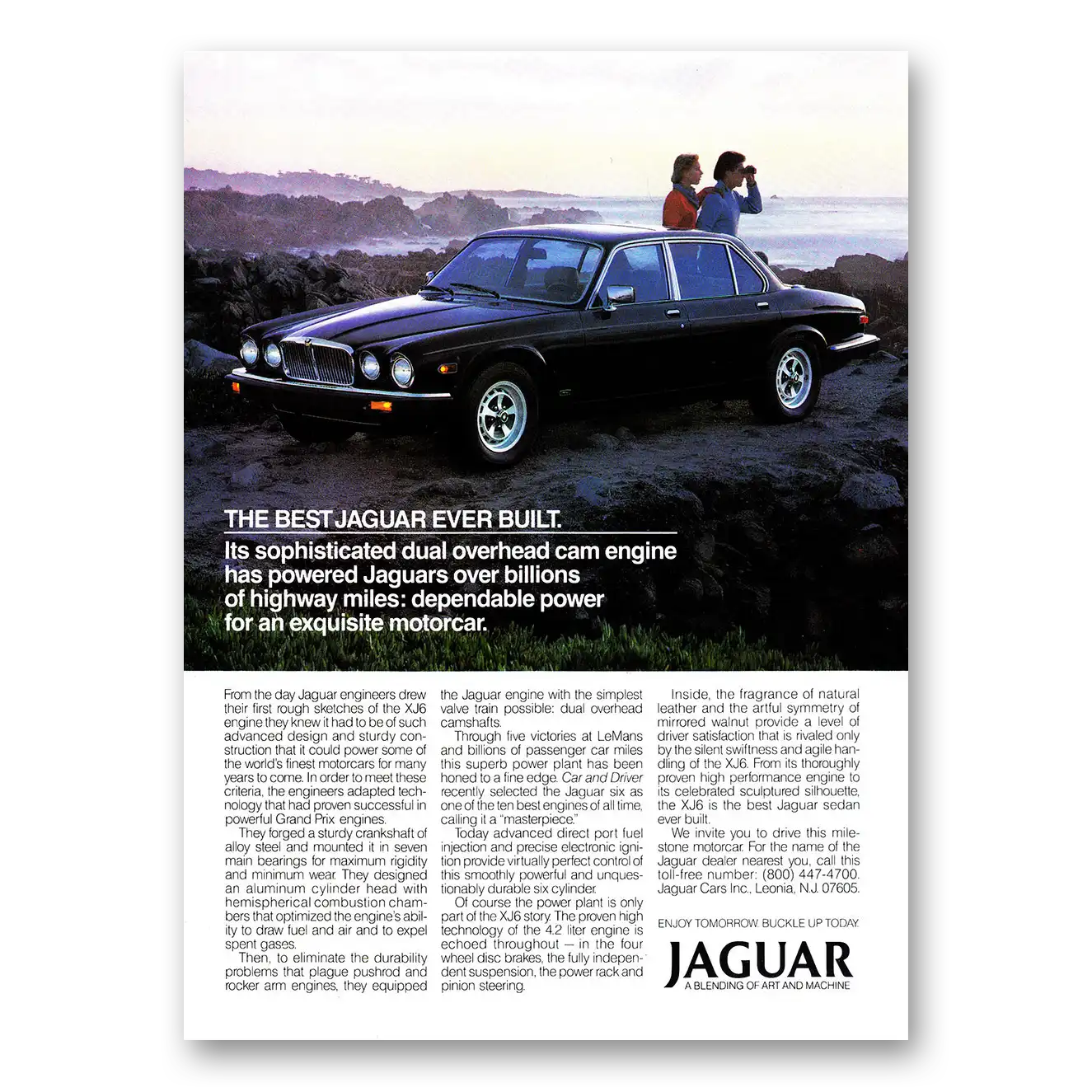 THE BEST JAGUAR EVER BUILT.

Its sophisticated dual overhead cam engine has powered Jaguars over billions of highway miles: dependable power for an exquisite motorcar.

From the day Jaguar engineers drew their first rough sketches of the XJ6 engine they knew it had to be of such advanced design and sturdy construction that it could power some of the world's finest motorcars for many years to come. In order to meet these criteria, the engineers adapted technology that had proven successful in powerful Grand Prix engines.

They forged a sturdy crankshaft of alloy steel and mounted it in seven main bearings for maximum rigidity and minimum wear. They designed an aluminum cylinder head with hemispherical combustion chambers that optimized the engine's ability to draw fuel and air and to expel spent gases.

Then, to eliminate the durability problems that plague pushrod and rocker arm engines, they equipped the Jaguar engine with the simplest valve train possible: dual overhead camshafts.

Through five victories at LeMans and billions of passenger car miles this superb power plant has been honed to a fine edge. Car and Driver recently selected the Jaguar six as one of the ten best engines of all time, calling it a "masterpiece."

Today advanced direct port fuel injection and precise electronic ignition provide virtually perfect control of this smoothly powerful and unquestionably durable six cylinder.

Of course the power plant is only part of the XJ6 story. The proven high technology of the 4.2 liter engine is echoed throughout — in the four wheel disc brakes, the fully independent suspension, the power rack and pinion steering.

Inside, the fragrance of natural leather and the artful symmetry of mirrored walnut provide a level of driver satisfaction that is rivaled only by the silent swiftness and agile handling of the XJ6. From its thoroughly proven high performance engine to its celebrated sculptured silhouette, the XJ6 is the best Jaguar sedan ever built.

We invite you to drive this milestone motorcar. For the name of the Jaguar dealer nearest you, call this toll-free number: (800) 447-4700. Jaguar Cars Inc., Leonia, N.J. 07605.

ENJOY TOMORROW. BUCKLE UP TODAY.

JAGUAR
A BLENDING OF ART AND MACHINE